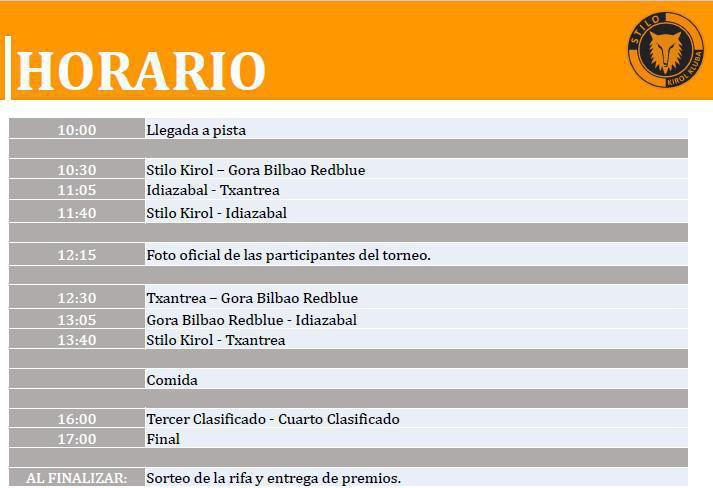 HORARIO

STILO KIROL KLUBA

| | |
|---|---|
| 10:00 | Llegada a pista |
| | |
| 10:30 | Stilo Kirol – Gora Bilbao Redblue |
| 11:05 | Idiazabal - Txantrea |
| 11:40 | Stilo Kirol - Idiazabal |
| | |
| 12:15 | Foto oficial de las participantes del torneo. |
| | |
| 12:30 | Txantrea – Gora Bilbao Redblue |
| 13:05 | Gora Bilbao Redblue - Idiazabal |
| 13:40 | Stilo Kirol - Txantrea |
| | |
| | Comida |
| | |
| 16:00 | Tercer Clasificado - Cuarto Clasificado |
| 17:00 | Final |
| | |
| AL FINALIZAR: | Sorteo de la rifa y entrega de premios. |